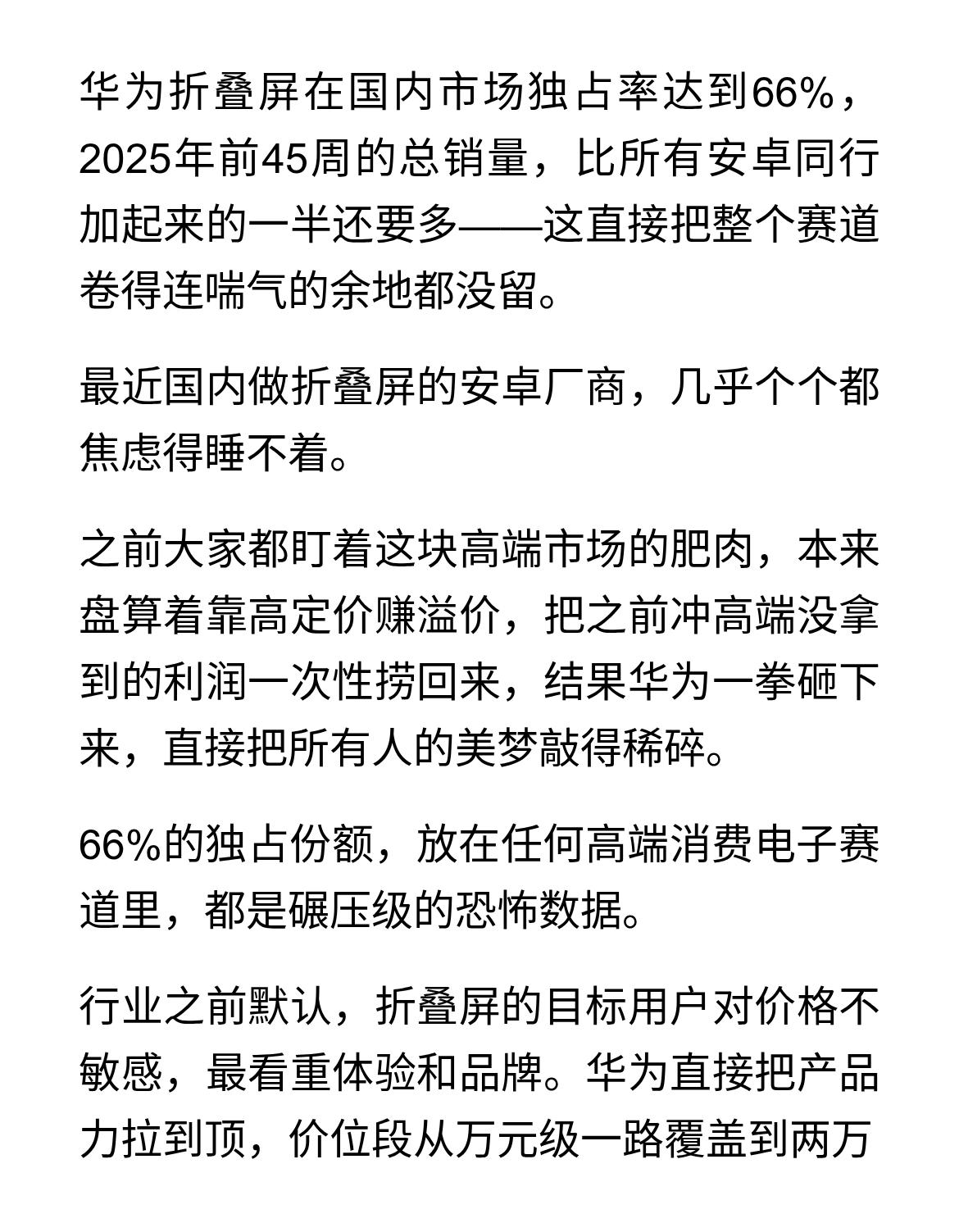 华为折叠屏在国内市场独占率达到66%，2025年前45周的总销量，比所有安卓同行加起来的一半还要多——这直接把整个赛道卷得连喘气的余地都没留。

最近国内做折叠屏的安卓厂商，几乎个个都焦虑得睡不着。

之前大家都盯着这块高端市场的肥肉，本来盘算着靠高定价赚溢价，把之前冲高端没拿到的利润一次性捞回来，结果华为一拳砸下来，直接把所有人的美梦敲得稀碎。

66%的独占份额，放在任何高端消费电子赛道里，都是碾压级的恐怖数据。

行业之前默认，折叠屏的目标用户对价格不敏感，最看重体验和品牌。华为直接把产品力拉到顶，价位段从万元级一路覆盖到两万